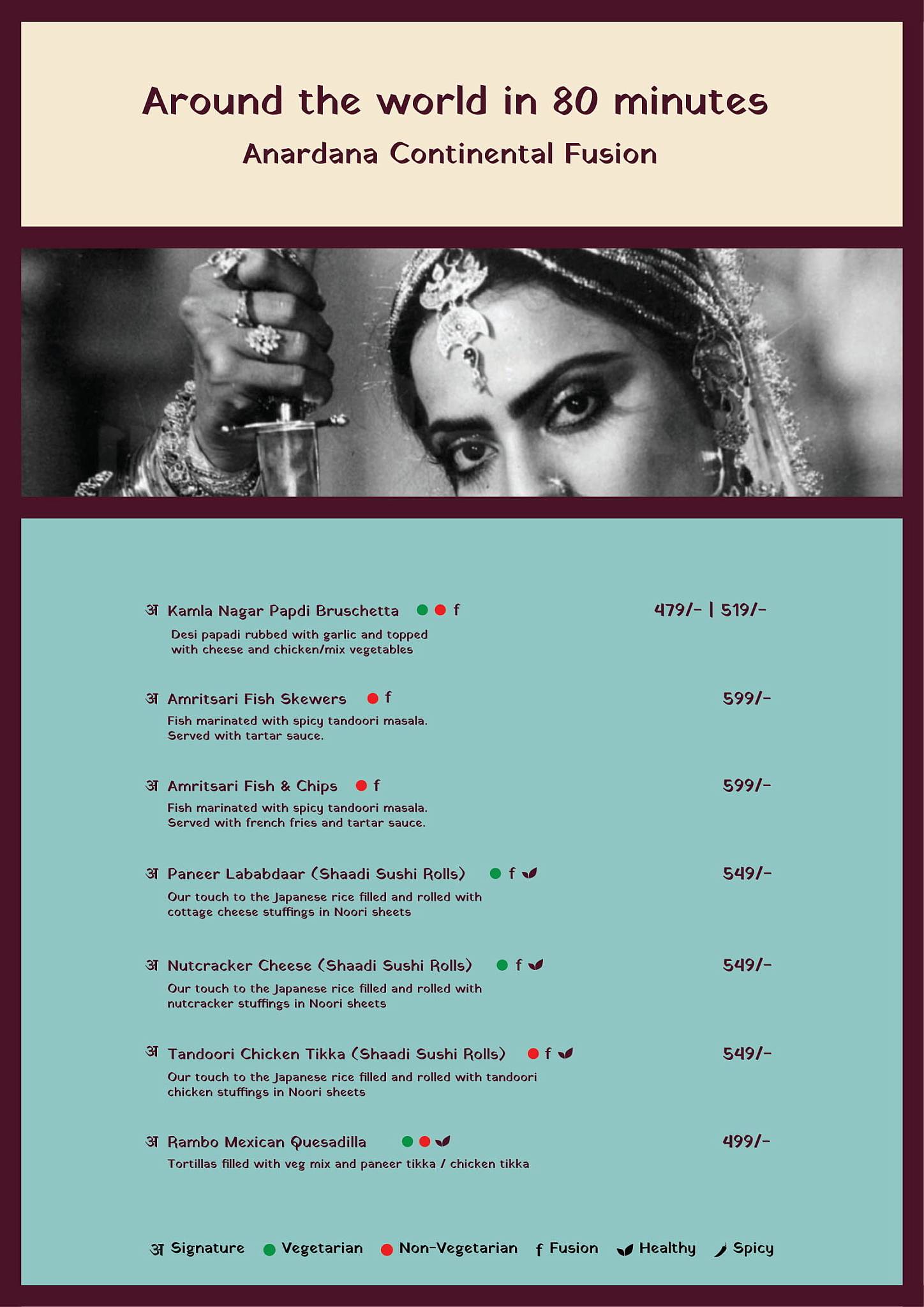 Around the world in 80 minutes

Anardana Continental Fusion

अ Kamla Nagar Papdi Bruschetta f 479/- | 519/-

Desi papadi rubbed with garlic and topped with cheese and chicken/mix vegetables

अ Amritsari Fish Skewers f 599/-

Fish marinated with spicy tandoori masala. Served with tartar sauce.

अ Amritsari Fish & Chips f 599/-

Fish marinated with spicy tandoori masala. Served with french fries and tartar sauce.

अ Paneer Lababdaar (Shaadi Sushi Rolls) f 549/-

Our touch to the Japanese rice filled and rolled with cottage cheese stuffings in Noori sheets

अ Nutcracker Cheese (Shaadi Sushi Rolls) f 549/-

Our touch to the Japanese rice filled and rolled with nutcracker stuffings in Noori sheets

अ Tandoori Chicken Tikka (Shaadi Sushi Rolls) f 549/-

Our touch to the Japanese rice filled and rolled with tandoori chicken stuffings in Noori sheets

अ Rambo Mexican Quesadilla 499/-

Tortillas filled with veg mix and paneer tikka / chicken tikka

अ Signature Vegetarian Non-Vegetarian f Fusion Healthy Spicy